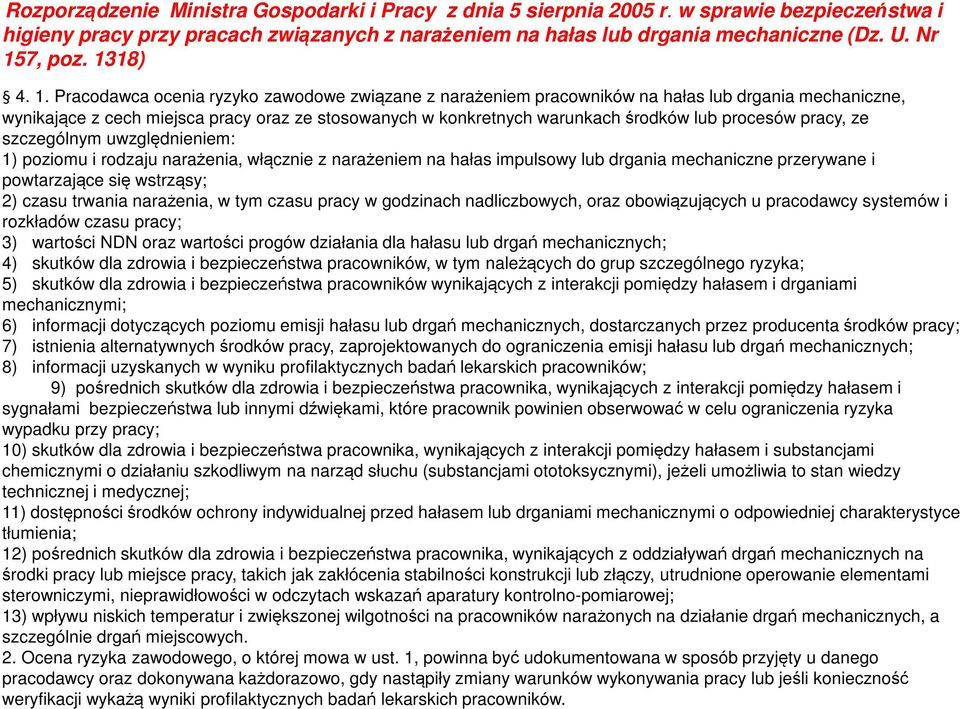 Rozporządzenie Ministra Gospodarki i Pracy z dnia 5 sierpnia 2005 r. w sprawie bezpieczeństwa i higieny pracy przy pracach związanych z narażeniem na hałas lub drgania mechaniczne (Dz. U. Nr 157, poz. 1318)

§ 4. 1. Pracodawca ocenia ryzyko zawodowe związane z narażeniem pracowników na hałas lub drgania mechaniczne, wynikające z cech miejsca pracy oraz ze stosowanych w konkretnych warunkach środków lub procesów pracy, ze szczególnym uwzględnieniem:
1) poziomu i rodzaju narażenia, włącznie z narażeniem na hałas impulsowy lub drgania mechaniczne przerywane i powtarzające się wstrząsy;
2) czasu trwania narażenia, w tym czasu pracy w godzinach nadliczbowych, oraz obowiązujących u pracodawcy systemów i rozkładów czasu pracy;
3) wartości NDN oraz wartości progów działania dla hałasu lub drgań mechanicznych;
4) skutków dla zdrowia i bezpieczeństwa pracowników, w tym należących do grup szczególnego ryzyka;
5) skutków dla zdrowia i bezpieczeństwa pracowników wynikających z interakcji pomiędzy hałasem i drganiami mechanicznymi;
6) informacji dotyczących poziomu emisji hałasu lub drgań mechanicznych, dostarczanych przez producenta środków pracy;
7) istnienia alternatywnych środków pracy, zaprojektowanych do ograniczenia emisji hałasu lub drgań mechanicznych;
8) informacji uzyskanych w wyniku profilaktycznych badań lekarskich pracowników;
9) pośrednich skutków dla zdrowia i bezpieczeństwa pracownika, wynikających z interakcji pomiędzy hałasem i sygnałami bezpieczeństwa lub innymi dźwiękami, które pracownik powinien obserwować w celu ograniczenia ryzyka wypadku przy pracy;
10) skutków dla zdrowia i bezpieczeństwa pracownika, wynikających z interakcji pomiędzy hałasem i substancjami chemicznymi o działaniu szkodliwym na narząd słuchu (substancjami ototoksycznymi), jeżeli umożliwia to stan wiedzy technicznej i medycznej;
11) dostępności środków ochrony indywidualnej przed hałasem lub drganiami mechanicznymi o odpowiedniej charakterystyce tłumienia;
12) pośrednich skutków dla zdrowia i bezpieczeństwa pracownika, wynikających z oddziaływań drgań mechanicznych na środki pracy lub miejsce pracy, takich jak zakłócenia stabilności konstrukcji lub złączy, utrudnione operowanie elementami sterowniczymi, nieprawidłowości w odczytach wskazań aparatury kontrolno-pomiarowej;
13) wpływu niskich temperatur i zwiększonej wilgotności na pracowników narażonych na działanie drgań mechanicznych, a szczególnie drgań miejscowych.
2. Ocena ryzyka zawodowego, o której mowa w ust. 1, powinna być udokumentowana w sposób przyjęty u danego pracodawcy oraz dokonywana każdorazowo, gdy nastąpiły zmiany warunków wykonywania pracy lub jeśli konieczność weryfikacji wykażą wyniki profilaktycznych badań lekarskich pracowników.